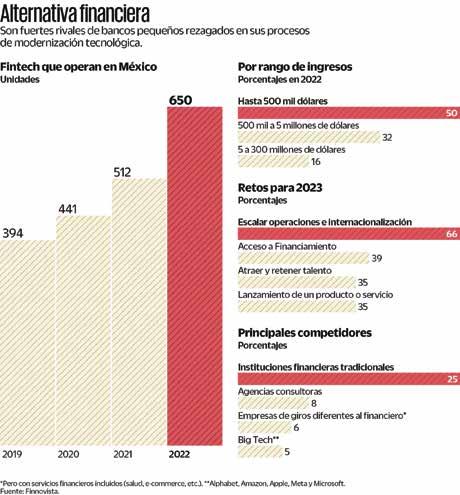 Alternativa financiera
Son fuertes rivales de bancos pequeños rezagados en sus procesos de modernización tecnológica.

Fintech que operan en México
Unidades

394
441
512
650

2019
2020
2021
2022

Por rango de ingresos
Porcentajes en 2022

Hasta 500 mil dólares
50
500 mil a 5 millones de dólares
32
5 a 300 millones de dólares
16

Retos para 2023
Porcentajes

Escalar operaciones e internacionalización
66
Acceso a Financiamiento
39
Atraer y retener talento
35
Lanzamiento de un producto o servicio
35

Principales competidores
Porcentajes

Instituciones financieras tradicionales
25
Agencias consultoras
8
Empresas de giros diferentes al financiero*
6
Big Tech**
5

*Pero con servicios financieros incluidos (salud, e-commerce, etc.). **Alphabet, Amazon, Apple, Meta y Microsoft.
Fuente: Finnovista.